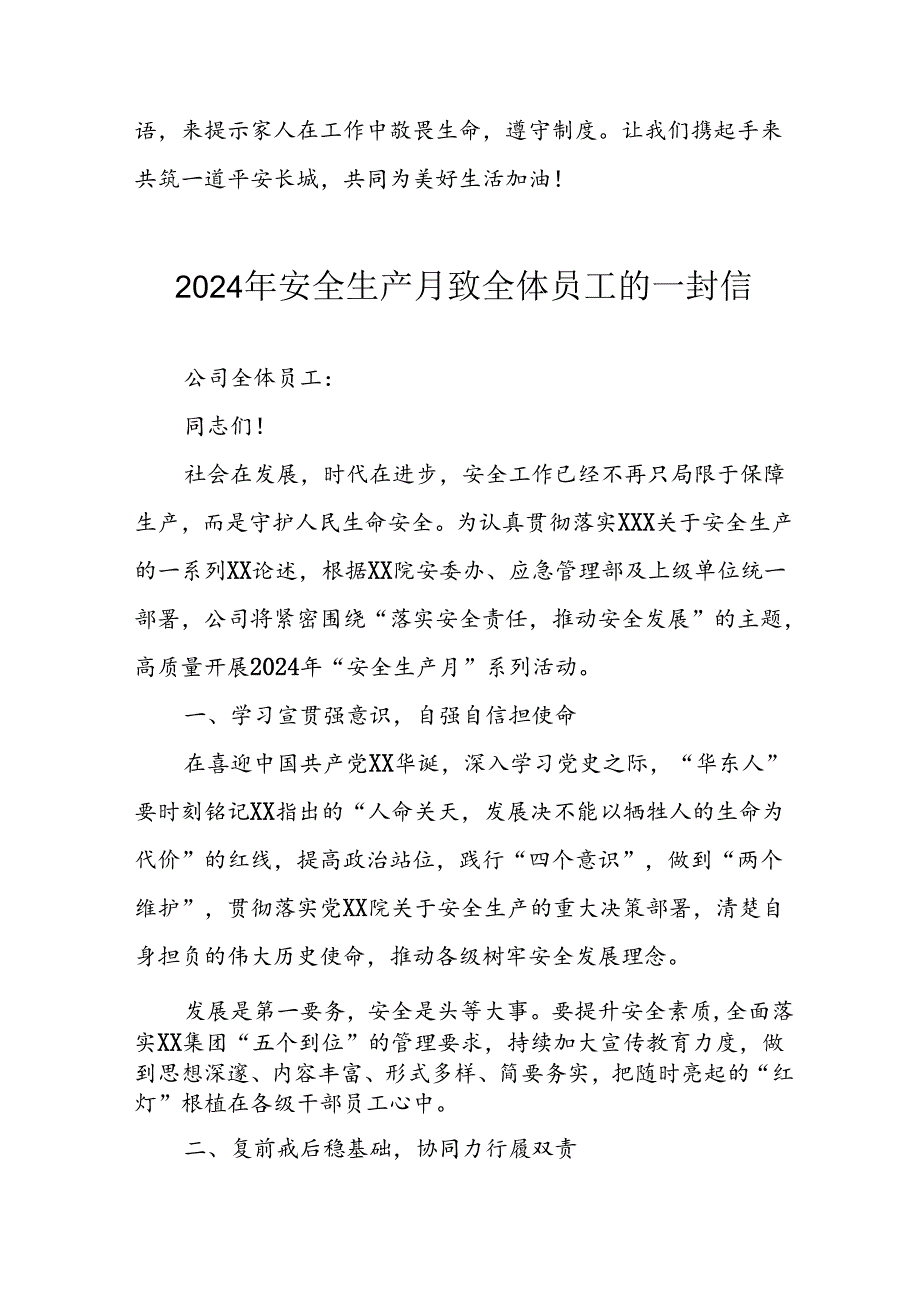 语，来提示家人在工作中敬畏生命，遵守制度。让我们携起手来共筑一道平安长城，共同为美好生活加油！

2024年安全生产月致全体员工的一封信

公司全体员工：

同志们！

社会在发展，时代在进步，安全工作已经不再只局限于保障生产，而是守护人民生命安全。为认真贯彻落实XXX关于安全生产的一系列XX论述，根据XX院安委办、应急管理部及上级单位统一部署，公司将紧密围绕“落实安全责任，推动安全发展”的主题，高质量开展2024年“安全生产月”系列活动。

一、学习宣贯强意识，自强自信担使命

在喜迎中国共产党XX华诞，深入学习党史之际，“华东人”要时刻铭记XX指出的“人命关天，发展决不能以牺牲人的生命为代价”的红线，提高政治站位，践行“四个意识”，做到“两个维护”，贯彻落实党XX院关于安全生产的重大决策部署，清楚自身担负的伟大历史使命，推动各级树牢安全发展理念。

发展是第一要务，安全是头等大事。要提升安全素质，全面落实XX集团“五个到位”的管理要求，持续加大宣传教育力度，做到思想深邃、内容丰富、形式多样、简要务实，把随时亮起的“红灯”根植在各级干部员工心中。

二、复前戒后稳基础，协同力行履双责